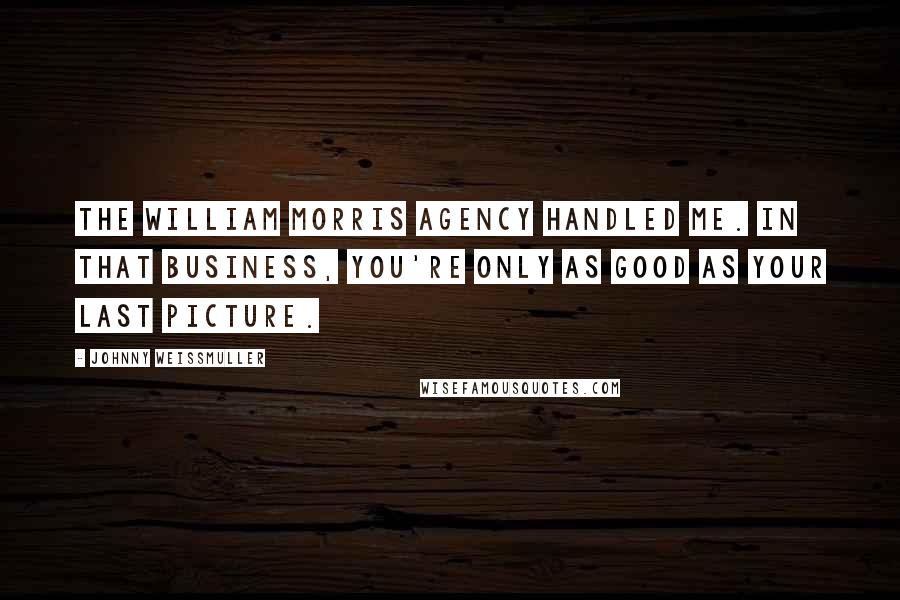 THE WILLIAM MORRIS AGENCY HANDLED ME. IN THAT BUSINESS, YOU'RE ONLY AS GOOD AS YOUR LAST PICTURE.

- JOHNNY WEISSMULLER

WISEFAMOUSQUOTES.COM